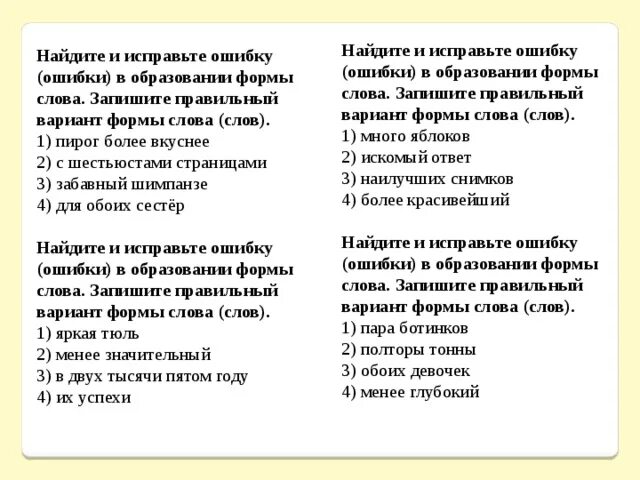 Найдите и исправьте ошибку (ошибки) в образовании формы слова. Запишите правильный вариант формы слова (слов).
1) пирог более вкуснее
2) с шестьюстами страницами
3) забавный шимпанзе
4) для обоих сестёр

Найдите и исправьте ошибку (ошибки) в образовании формы слова. Запишите правильный вариант формы слова (слов).
1) яркая тюль
2) менее значительный
3) в двух тысячи пятом году
4) их успехи

Найдите и исправьте ошибку (ошибки) в образовании формы слова. Запишите правильный вариант формы слова (слов).
1) много яблоков
2) искомый ответ
3) наилучших снимков
4) более красивейший

Найдите и исправьте ошибку (ошибки) в образовании формы слова. Запишите правильный вариант формы слова (слов).
1) пара ботинков
2) полторы тонны
3) обоих девочек
4) менее глубокий